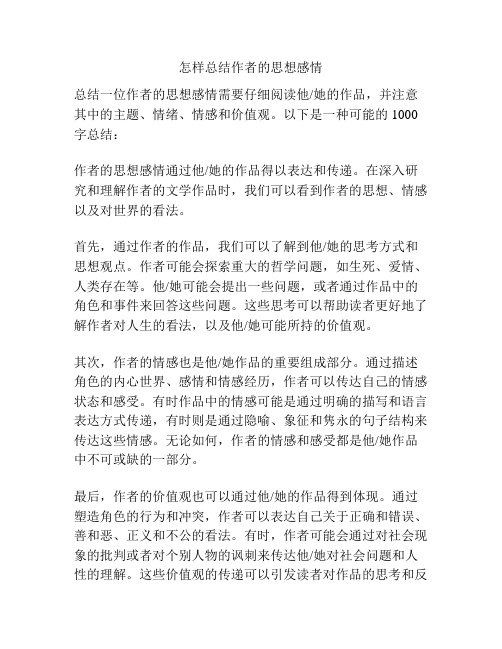 怎样总结作者的思想感情

总结一位作者的思想感情需要仔细阅读他/她的作品，并注意其中的主题、情绪、情感和价值观。以下是一种可能的 1000 字总结：

作者的思想感情通过他/她的作品得以表达和传递。在深入研究和理解作者的文学作品时，我们可以看到作者的思想、情感以及对世界的看法。

首先，通过作者的作品，我们可以了解到他/她的思考方式和思想观点。作者可能会探索重大的哲学问题，如生死、爱情、人类存在等。他/她可能会提出一些问题，或者通过作品中的角色和事件来回答这些问题。这些思考可以帮助读者更好地了解作者对人生的看法，以及他/她可能所持的价值观。

其次，作者的情感也是他/她作品的重要组成部分。通过描述角色的内心世界、感情和情感经历，作者可以传达自己的情感状态和感受。有时作品中的情感可能是通过明确的描写和语言表达方式传递，有时则是通过隐喻、象征和隽永的句子结构来传达这些情感。无论如何，作者的情感和感受都是他/她作品中不可或缺的一部分。

最后，作者的价值观也可以通过他/她的作品得到体现。通过塑造角色的行为和冲突，作者可以表达自己关于正确和错误、善和恶、正义和不公的看法。有时，作者可能会通过对社会现象的批判或者对个别人物的讽刺来传达他/她对社会问题和人性的理解。这些价值观的传递可以引发读者对作品的思考和反